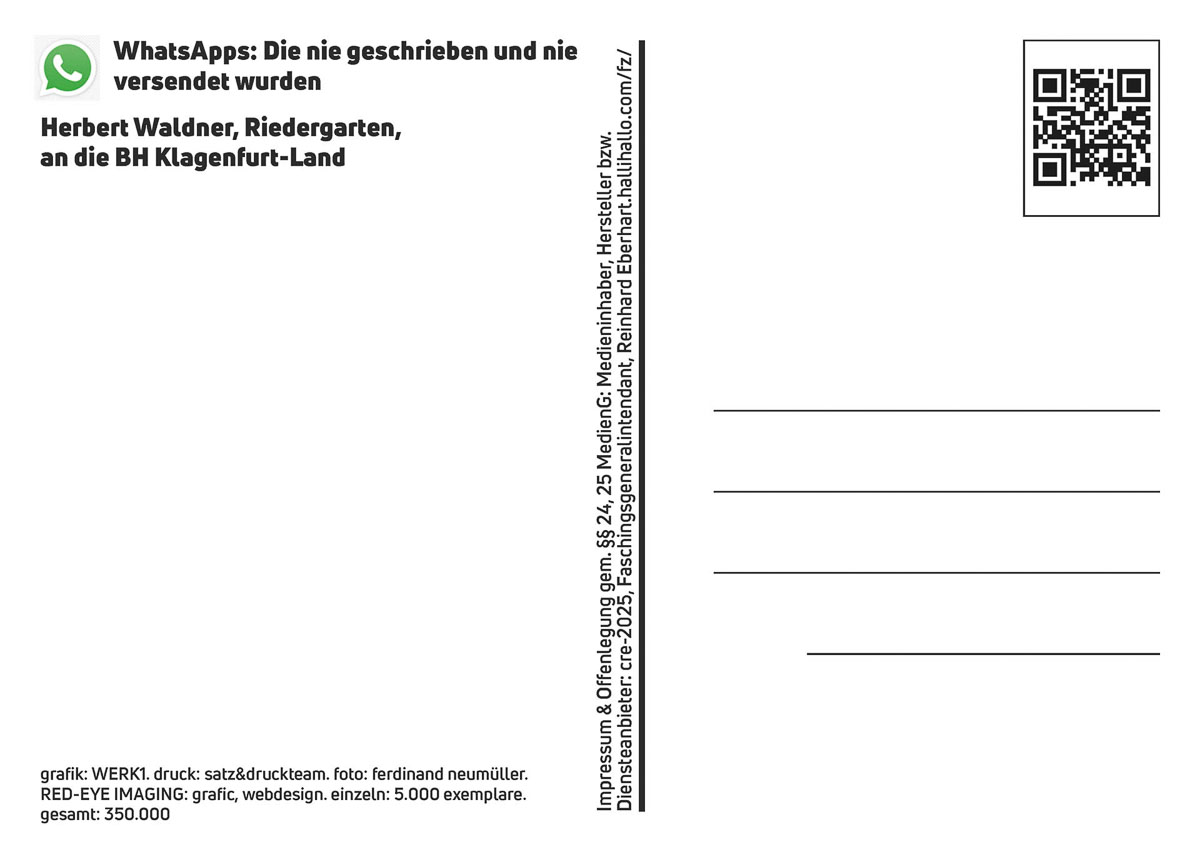 WhatsApps: Die nie geschrieben und nie versendet wurden

Herbert Waldner, Riedergarten, an die BH Klagenfurt-Land

grafik: WERK1. druck: satz&druckteam. foto: ferdinand neumüller. RED-EYE IMAGING: grafic, webdesign. einzeln: 5.000 exemplare. gesamt: 350.000

Impressum & Offenlegung gem. §§ 24, 25 MedienG: Medieninhaber, Hersteller bzw. Diensteanbieter: cre-2025, Faschingsgeneralintendant, Reinhard Eberhart.hallihallo.com/fz/